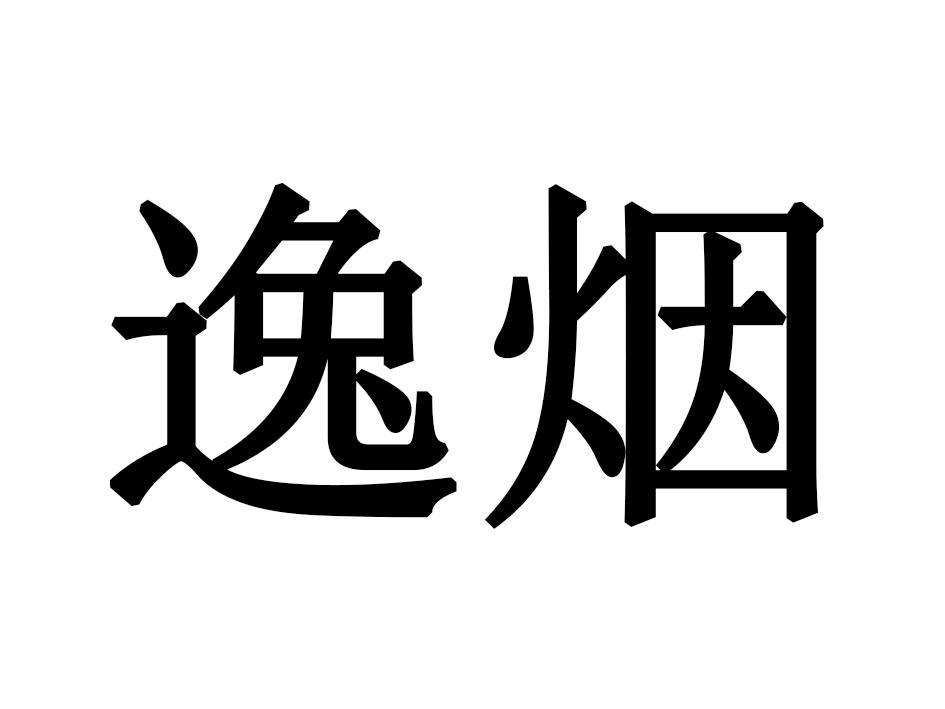 逸烟